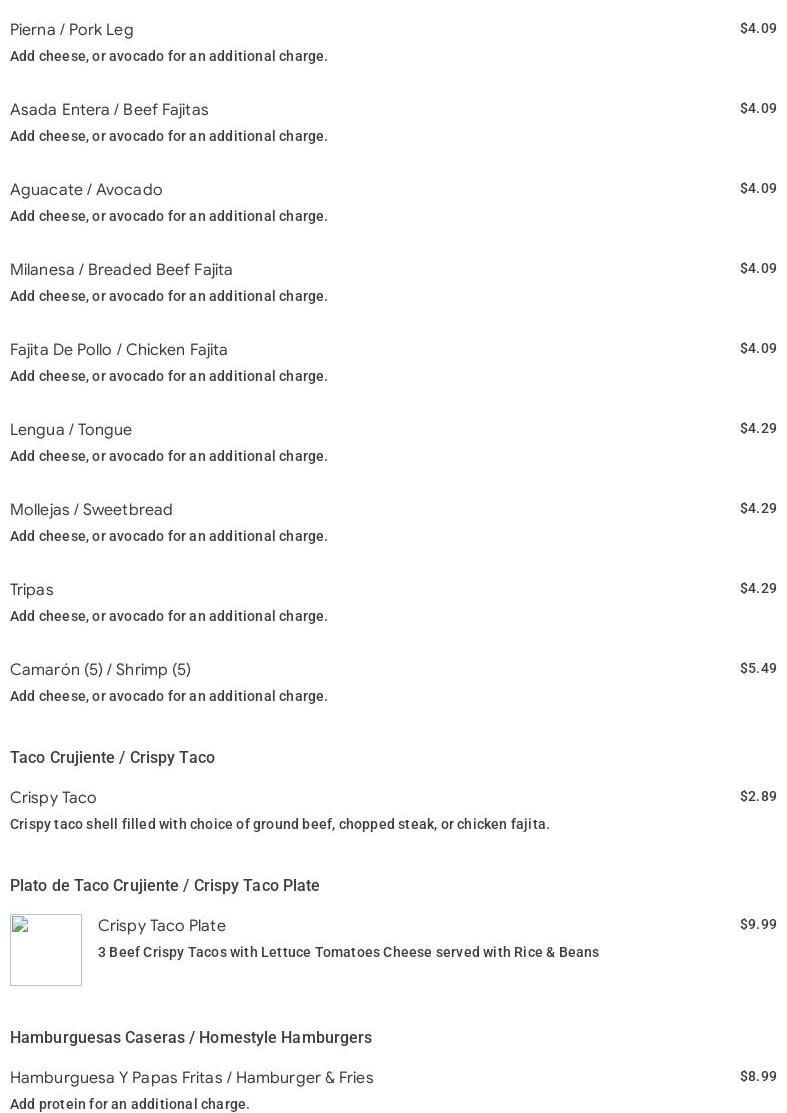 Pierna / Pork Leg
$4.09
Add cheese, or avocado for an additional charge.

Asada Entera / Beef Fajitas
$4.09
Add cheese, or avocado for an additional charge.

Aguacate / Avocado
$4.09
Add cheese, or avocado for an additional charge.

Milanesa / Breaded Beef Fajita
$4.09
Add cheese, or avocado for an additional charge.

Fajita De Pollo / Chicken Fajita
$4.09
Add cheese, or avocado for an additional charge.

Lengua / Tongue
$4.29
Add cheese, or avocado for an additional charge.

Mollejas / Sweetbread
$4.29
Add cheese, or avocado for an additional charge.

Tripas
$4.29
Add cheese, or avocado for an additional charge.

Camarón (5) / Shrimp (5)
$5.49
Add cheese, or avocado for an additional charge.

Taco Crujiente / Crispy Taco

Crispy Taco
$2.89
Crispy taco shell filled with choice of ground beef, chopped steak, or chicken fajita.

Plato de Taco Crujiente / Crispy Taco Plate

Crispy Taco Plate
$9.99
3 Beef Crispy Tacos with Lettuce Tomatoes Cheese served with Rice & Beans

Hamburguesas Caseras / Homestyle Hamburgers

Hamburguesa Y Papas Fritas / Hamburger & Fries
$8.99
Add protein for an additional charge.